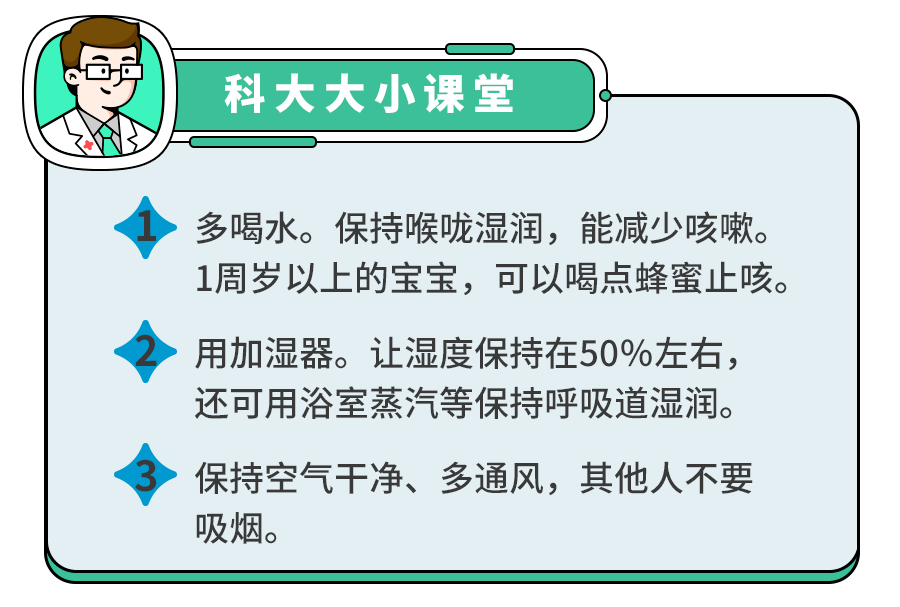 科大大小课堂

1 多喝水。保持喉咙湿润，能减少咳嗽。1周岁以上的宝宝，可以喝点蜂蜜止咳。

2 用加湿器。让湿度保持在50%左右，还可用浴室蒸汽等保持呼吸道湿润。

3 保持空气干净、多通风，其他人不要吸烟。